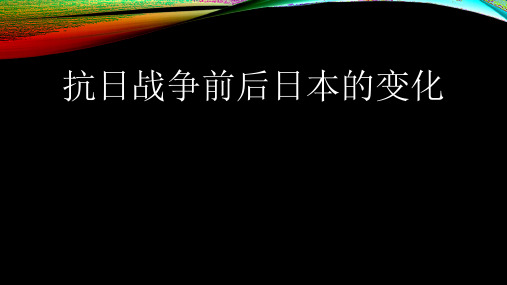 抗日战争前后日本的变化